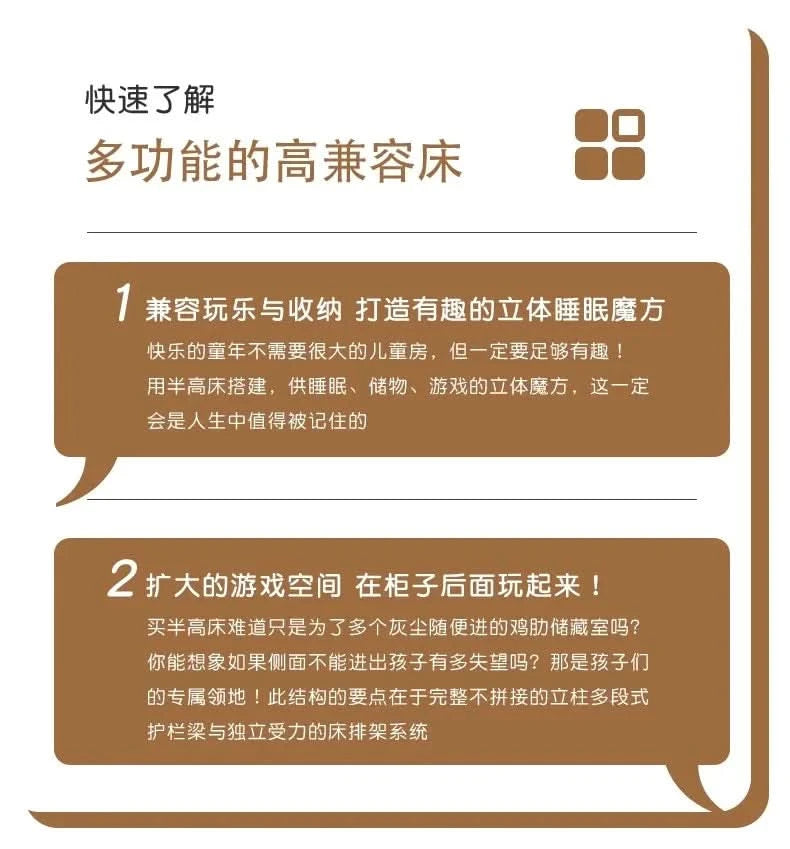 快速了解
多功能的高兼容床

1 兼容玩乐与收纳 打造有趣的立体睡眠魔方
快乐的童年不需要很大的儿童房，但一定要足够有趣！用半高床搭建，供睡眠、储物、游戏的立体魔方，这一定会是人生中值得被记住的

2 扩大的游戏空间 在柜子后面玩起来！
买半高床难道只是为了多个灰尘随便进的鸡肋储藏室吗？你能想象如果侧面不能进出孩子有多失望吗？那是孩子们的专属领地！此结构的要点在于完整不拼接的立柱多段式护栏梁与独立受力的床排架系统